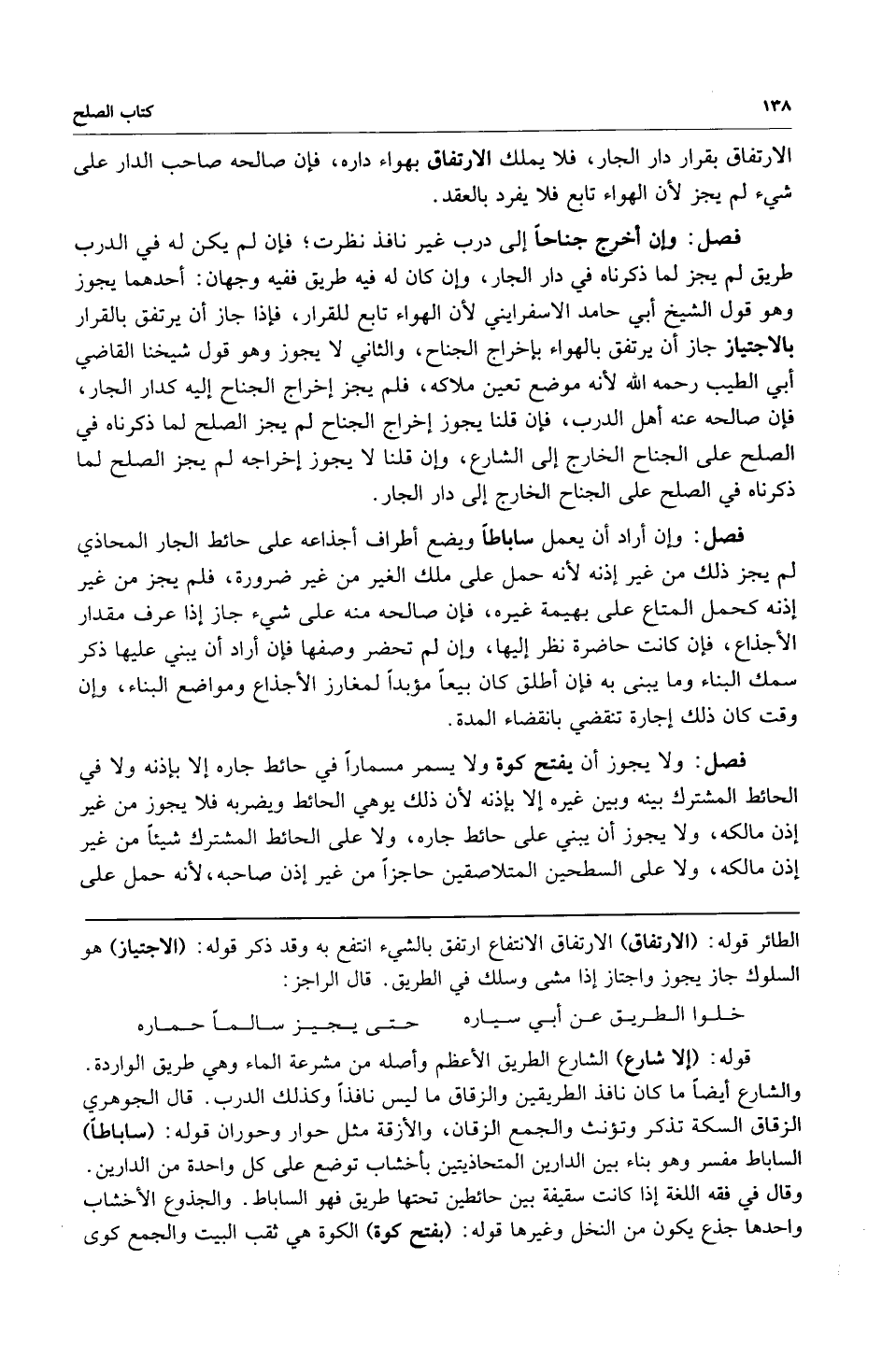 ١٣٨ كتاب الصلح

الارتفاق بقرار دار الجار، فلا يملك الارتفاق بهواء داره، فإن صالحه صاحب الدار على شيء لم يجز لأن الهواء تابع فلا يفرد بالعقد.

فصل: وإن أخرج جناحاً إلى درب غير نافذ نظرت؛ فإن لم يكن له في الدرب طريق لم يجز لما ذكرناه في دار الجار، وإن كان له فيه طريق ففيه وجهان: أحدهما يجوز وهو قول الشيخ أبي حامد الاسفرايني لأن الهواء تابع للقرار، فإذا جاز أن يرتفق بالقرار بالاجتياز جاز أن يرتفق بالهواء بإخراج الجناح، والثاني لا يجوز وهو قول شيخنا القاضي أبي الطيب رحمه الله لأنه موضع تعين ملاكه، فلم يجز إخراج الجناح إليه كدار الجار، فإن صالحه عنه أهل الدرب، فإن قلنا يجوز إخراج الجناح لم يجز الصلح لما ذكرناه في الصلح على الجناح الخارج إلى الشارع، وإن قلنا لا يجوز إخراجه لم يجز الصلح لما ذكرناه في الصلح على الجناح الخارج إلى دار الجار.

فصل: وإن أراد أن يعمل ساباطاً ويضع أطراف أجذاعه على حائط الجار المحاذي لم يجز ذلك من غير إذنه لأنه حمل على ملك الغير من غير ضرورة، فلم يجز من غير إذنه كحمل المتاع على بهيمة غيره، فإن صالحه منه على شيء جاز إذا عرف مقدار الأجذاع، فإن كانت حاضرة نظر إليها، وإن لم تحضر وصفها فإن أراد أن يبني عليها ذكر سمك البناء وما يبنى به فإن أطلق كان بيعاً مؤبداً لمغارز الأجذاع ومواضع البناء، وإن وقت كان ذلك إجارة تنقضي بانقضاء المدة.

فصل: ولا يجوز أن يفتح كوة ولا يسمر مسماراً في حائط جاره إلا بإذنه ولا في الحائط المشترك بينه وبين غيره إلا بإذنه لأن ذلك يوهي الحائط ويضربه فلا يجوز من غير إذن مالكه، ولا يجوز أن يبني على حائط جاره، ولا على الحائط المشترك شيئاً من غير إذن مالكه، ولا على السطحين المتلاصقين حاجزاً من غير إذن صاحبه، لأنه حمل على

الطائر قوله: (الارتفاق) الارتفاق الانتفاع ارتفق بالشيء انتفع به وقد ذكر قوله: (الاجتياز) هو السلوك جاز يجوز واجتاز إذا مشى وسلك في الطريق. قال الراجز:

خلوا الطريق عن أبي سياره حتى يجيز سالماً حماره

قوله: (إلا شارع) الشارع الطريق الأعظم وأصله من مشرعة الماء وهي طريق الواردة. والشارع أيضاً ما كان نافذ الطريقين والزقاق ما ليس نافذاً وكذلك الدرب. قال الجوهري الزقاق السكة تذكر وتؤنث والجمع الزقان، والأزقة مثل حوار وحوران قوله: (ساباطاً) الساباط مفسر وهو بناء بين الدارين المتحاذيتين بأخشاب توضع على كل واحدة من الدارين. وقال في فقه اللغة إذا كانت سقيفة بين حائطين تحتها طريق فهو الساباط. والجذوع الأخشاب واحدها جذع يكون من النخل وغيرها قوله: (بفتح كوة) الكوة هي ثقب البيت والجمع كوى